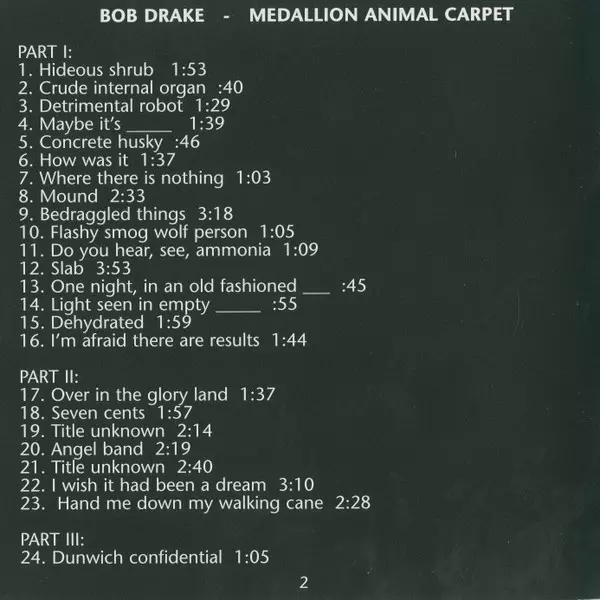 BOB DRAKE - MEDALLION ANIMAL CARPET

PART I:
1. Hideous shrub 1:53
2. Crude internal organ :40
3. Detrimental robot 1:29
4. Maybe it's ____ 1:39
5. Concrete husky :46
6. How was it 1:37
7. Where there is nothing 1:03
8. Mound 2:33
9. Bedraggled things 3:18
10. Flashy smog wolf person 1:05
11. Do you hear, see, ammonia 1:09
12. Slab 3:53
13. One night, in an old fashioned ____ :45
14. Light seen in empty ____ :55
15. Dehydrated 1:59
16. I'm afraid there are results 1:44

PART II:
17. Over in the glory land 1:37
18. Seven cents 1:57
19. Title unknown 2:14
20. Angel band 2:19
21. Title unknown 2:40
22. I wish it had been a dream 3:10
23. Hand me down my walking cane 2:28

PART III:
24. Dunwich confidential 1:05

2